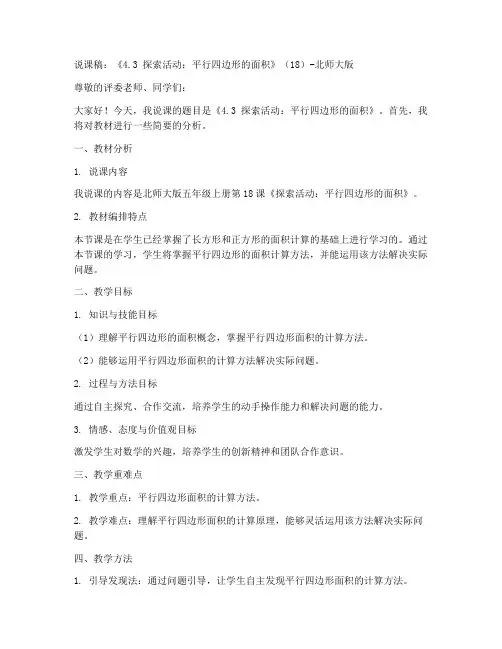 说课稿：《4.3 探索活动：平行四边形的面积》（18）-北师大版

尊敬的评委老师、同学们：

大家好！今天，我说课的题目是《4.3 探索活动：平行四边形的面积》。首先，我将对教材进行一些简要的分析。

一、教材分析

1. 说课内容

我说课的内容是北师大版五年级上册第18课《探索活动：平行四边形的面积》。

2. 教材编排特点

本节课是在学生已经掌握了长方形和正方形的面积计算的基础上进行学习的。通过本节课的学习，学生将掌握平行四边形的面积计算方法，并能运用该方法解决实际问题。

二、教学目标

1. 知识与技能目标

（1）理解平行四边形的面积概念，掌握平行四边形面积的计算方法。

（2）能够运用平行四边形面积的计算方法解决实际问题。

2. 过程与方法目标

通过自主探究、合作交流，培养学生的动手操作能力和解决问题的能力。

3. 情感、态度与价值观目标

激发学生对数学的兴趣，培养学生的创新精神和团队合作意识。

三、教学重难点

1. 教学重点：平行四边形面积的计算方法。

2. 教学难点：理解平行四边形面积的计算原理，能够灵活运用该方法解决实际问题。

四、教学方法

1. 引导发现法：通过问题引导，让学生自主发现平行四边形面积的计算方法。